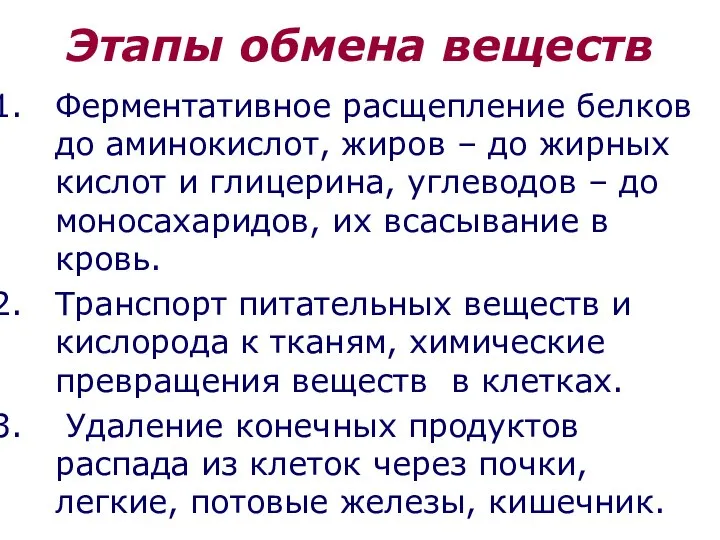 Этапы обмена веществ

1. Ферментативное расщепление белков до аминокислот, жиров – до жирных кислот и глицерина, углеводов – до моносахаридов, их всасывание в кровь.

2. Транспорт питательных веществ и кислорода к тканям, химические превращения веществ в клетках.

3. Удаление конечных продуктов распада из клеток через почки, легкие, потовые железы, кишечник.